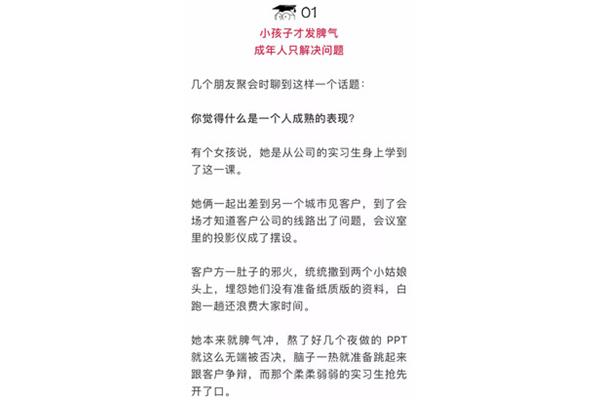 01

小孩子才发脾气
成年人只解决问题

几个朋友聚会时聊到这样一个话题：

你觉得什么是一个人成熟的表现？

有个女孩说，她是从公司的实习生身上学到了这一课。

她俩一起出差到另一个城市见客户，到了会场才知道客户公司的线路出了问题，会议室里的投影仪成了摆设。

客户方一肚子的邪火，统统撒到两个小姑娘头上，埋怨她们没有准备纸质版的资料，白跑一趟还浪费大家时间。

她本来就脾气冲，熬了好几个夜做的 PPT 就这么无端被否决，脑子一热就准备跳起来跟客户争辩，而那个柔柔弱弱的实习生抢先开了口。